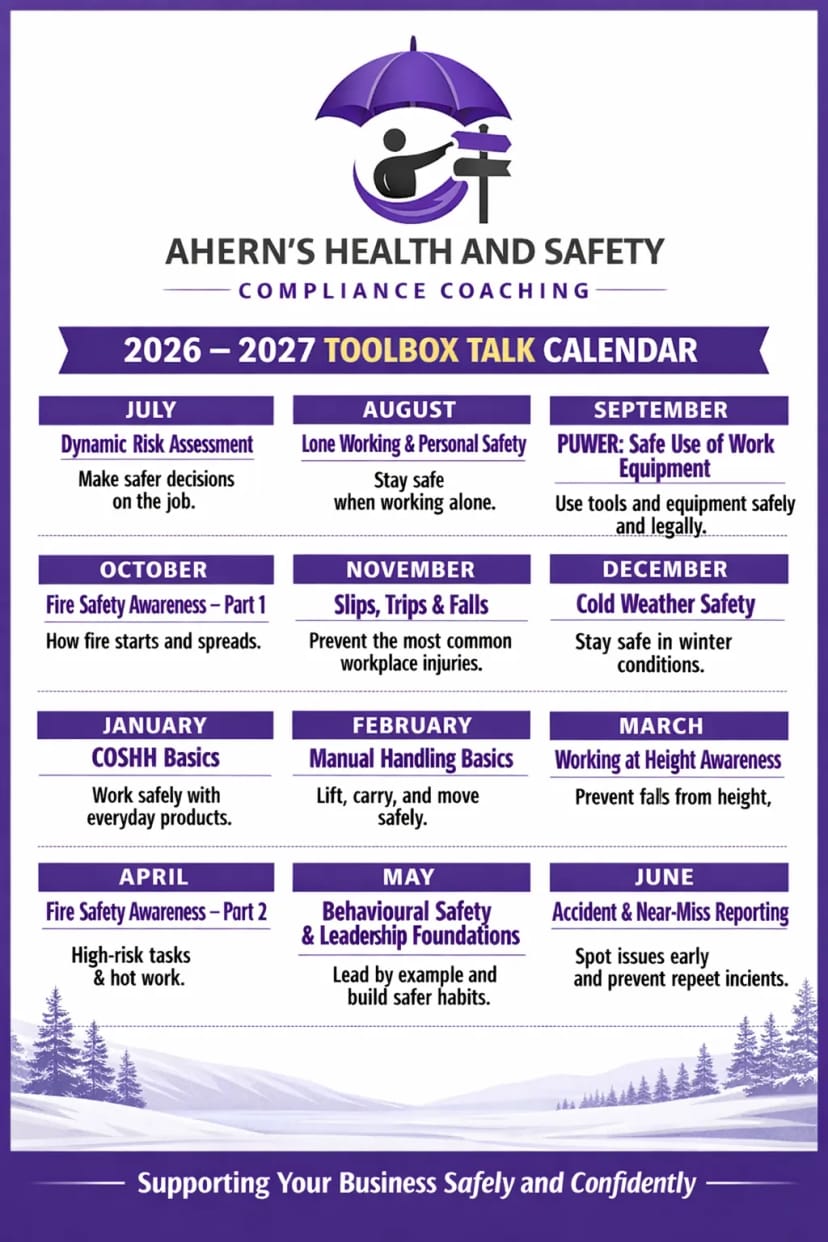 AHERN'S HEALTH AND SAFETY

COMPLIANCE COACHING

2026 – 2027 TOOLBOX TALK CALENDAR

JULY
Dynamic Risk Assessment
Make safer decisions on the job.

AUGUST
Lone Working & Personal Safety
Stay safe when working alone.

SEPTEMBER
PUWER: Safe Use of Work Equipment
Use tools and equipment safely and legally.

OCTOBER
Fire Safety Awareness – Part 1
How fire starts and spreads.

NOVEMBER
Slips, Trips & Falls
Prevent the most common workplace injuries.

DECEMBER
Cold Weather Safety
Stay safe in winter conditions.

JANUARY
COSHH Basics
Work safely with everyday products.

FEBRUARY
Manual Handling Basics
Lift, carry, and move safely.

MARCH
Working at Height Awareness
Prevent falls from height,

APRIL
Fire Safety Awareness – Part 2
High-risk tasks & hot work.

MAY
Behavioural Safety & Leadership Foundations
Lead by example and build safer habits.

JUNE
Accident & Near-Miss Reporting
Spot issues early and prevent repeet incients.

Supporting Your Business Safely and Confidently